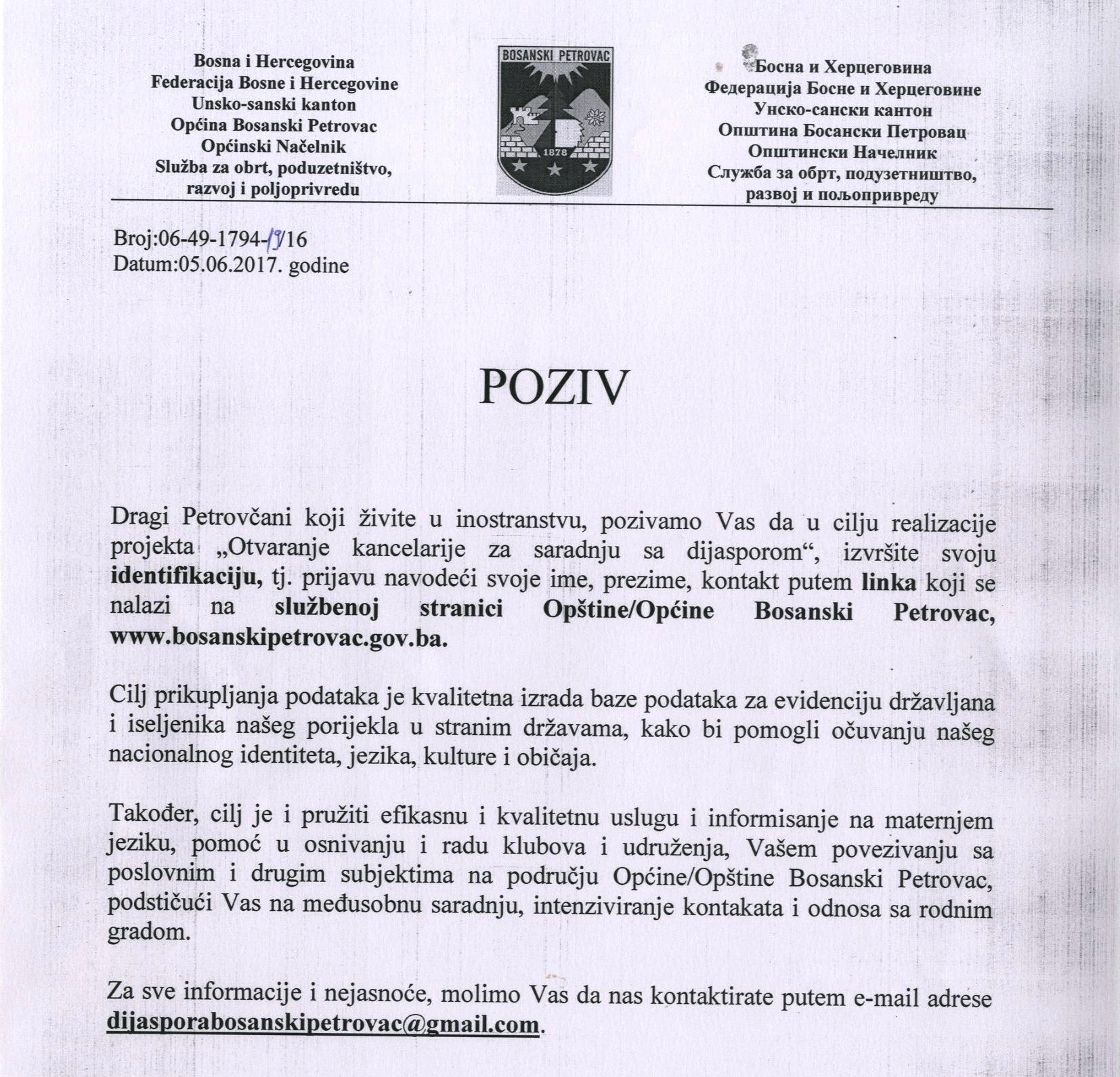 Bosna i Hercegovina
Federacija Bosne i Hercegovine
Unsko-sanski kanton
Općina Bosanski Petrovac
Općinski Načelnik
Služba za obrt, poduzetništvo, razvoj i poljoprivredu

BOSANSKI PETROVAC
1878

Босна и Херцеговина
Федерација Босне и Херцеговине
Унско-сански кантон
Општина Босански Петровац
Општински Начелник
Служба за обрт, подузетништво, развој и пољопривреду

Broj:06-49-1794-19/16
Datum:05.06.2017. godine

POZIV

Dragi Petrovčani koji živite u inostranstvu, pozivamo Vas da u cilju realizacije projekta „Otvaranje kancelarije za saradnju sa dijasporom“, izvršite svoju identifikaciju, tj. prijavu navodeći svoje ime, prezime, kontakt putem linka koji se nalazi na službenoj stranici Opštine/Općine Bosanski Petrovac, www.bosanskipetrovac.gov.ba.

Cilj prikupljanja podataka je kvalitetna izrada baze podataka za evidenciju državljana i iseljenika našeg porijekla u stranim državama, kako bi pomogli očuvanju našeg nacionalnog identiteta, jezika, kulture i običaja.

Također, cilj je i pružiti efikasnu i kvalitetnu uslugu i informisanje na maternjem jeziku, pomoć u osnivanju i radu klubova i udruženja, Vašem povezivanju sa poslovnim i drugim subjektima na području Općine/Opštine Bosanski Petrovac, podstičući Vas na međusobnu saradnju, intenziviranje kontakata i odnosa sa rodnim gradom.

Za sve informacije i nejasnoće, molimo Vas da nas kontaktirate putem e-mail adrese dijasporabosanskipetrovac@gmail.com.